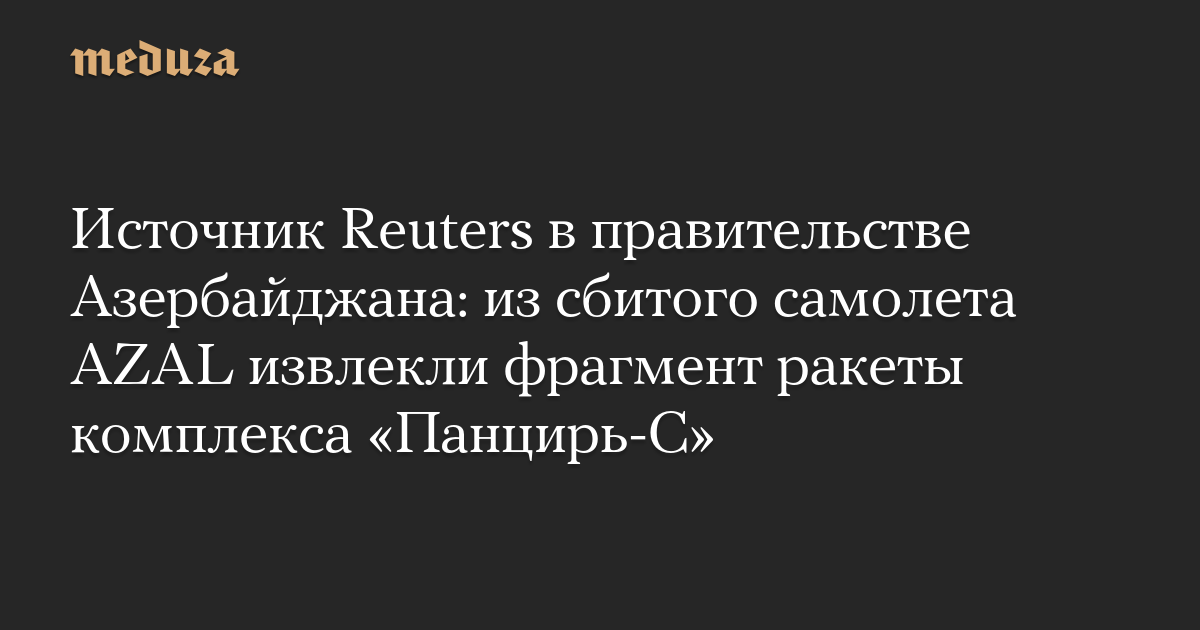 meduza

Источник Reuters в правительстве Азербайджана: из сбитого самолета AZAL извлекли фрагмент ракеты комплекса «Панцирь-С»